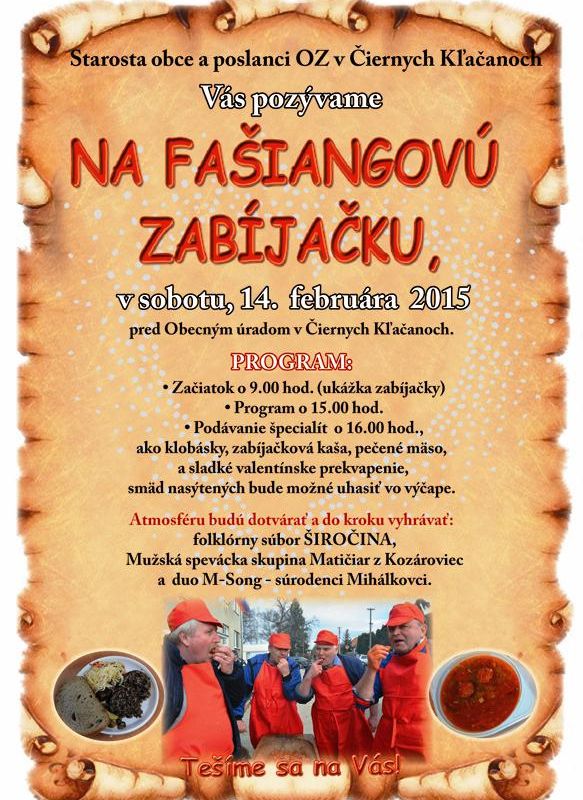 Starosta obce a poslanci OZ v Čiernych Kľačanoch

Vás pozývame

NA FAŠIANGOVÚ ZABÍJAČKU,

v sobotu, 14. februára 2015

pred Obecným úradom v Čiernych Kľačanoch.

PROGRAM:

• Začiatok o 9.00 hod. (ukážka zabíjačky)
• Program o 15.00 hod.
• Podávanie špecialít o 16.00 hod., ako klobásky, zabíjačková kaša, pečené mäso, a sladké valentínske prekvapenie, smäd nasýtených bude možné uhasiť vo výčape.

Atmosféru budú dotvárať a do kroku vyhrávať:
folklórny súbor ŠIROČINA,
Mužská spevácka skupina Matičiar z Kozároviec
a duo M-Song - súrodenci Mihálkovci.

Tešíme sa na Vás!